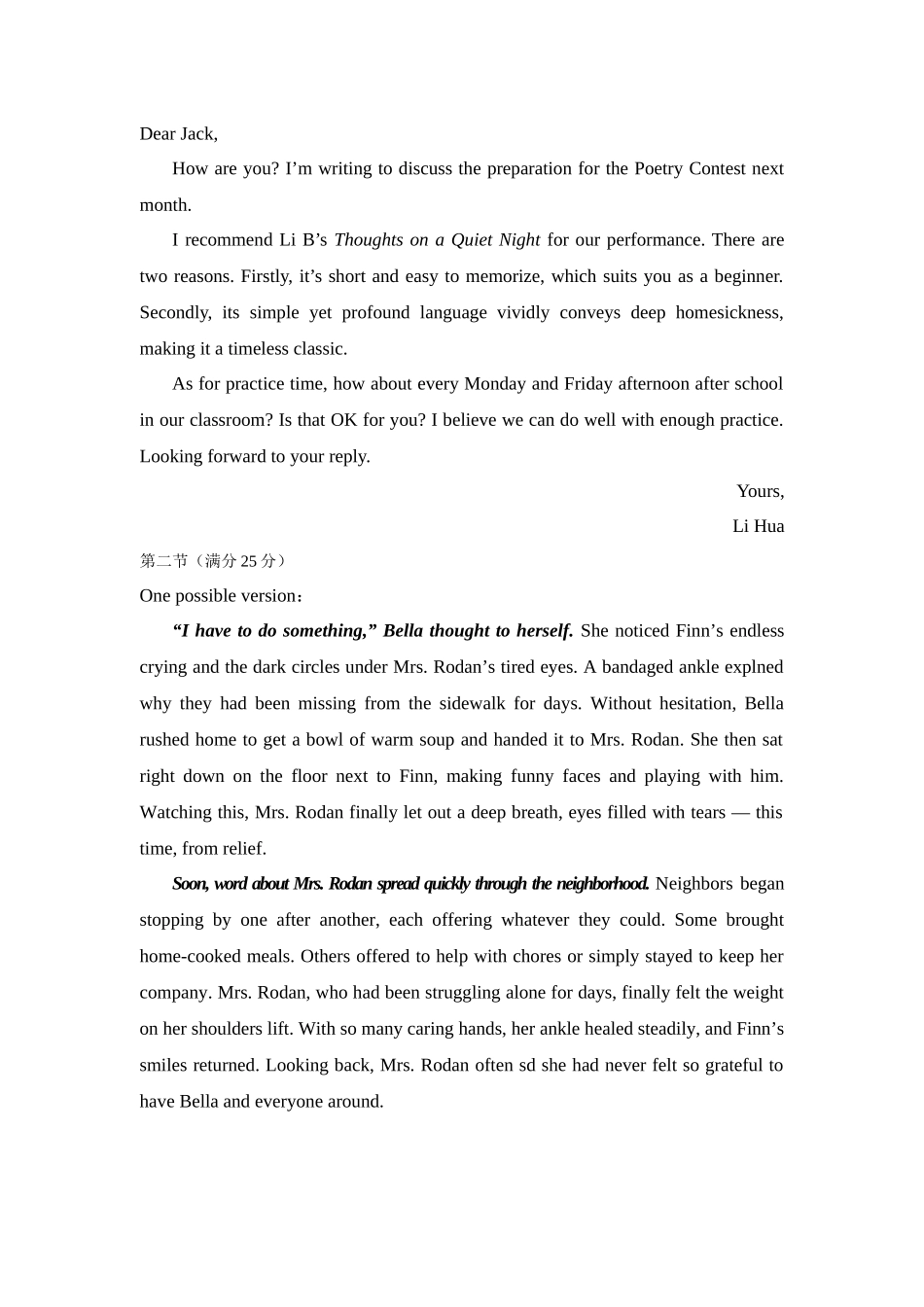 Dear Jack,

How are you? I'm writing to discuss the preparation for the Poetry Contest next month.

I recommend Li B's Thoughts on a Quiet Night for our performance. There are two reasons. Firstly, it's short and easy to memorize, which suits you as a beginner. Secondly, its simple yet profound language vividly conveys deep homesickness, making it a timeless classic.

As for practice time, how about every Monday and Friday afternoon after school in our classroom? Is that OK for you? I believe we can do well with enough practice. Looking forward to your reply.

Yours,
Li Hua

第二节（满分25分）

One possible version：

"I have to do something," Bella thought to herself. She noticed Finn's endless crying and the dark circles under Mrs. Rodan's tired eyes. A bandaged ankle explned why they had been missing from the sidewalk for days. Without hesitation, Bella rushed home to get a bowl of warm soup and handed it to Mrs. Rodan. She then sat right down on the floor next to Finn, making funny faces and playing with him. Watching this, Mrs. Rodan finally let out a deep breath, eyes filled with tears — this time, from relief.

Soon, word about Mrs. Rodan spread quickly through the neighborhood. Neighbors began stopping by one after another, each offering whatever they could. Some brought home-cooked meals. Others offered to help with chores or simply stayed to keep her company. Mrs. Rodan, who had been struggling alone for days, finally felt the weight on her shoulders lift. With so many caring hands, her ankle healed steadily, and Finn's smiles returned. Looking back, Mrs. Rodan often sd she had never felt so grateful to have Bella and everyone around.